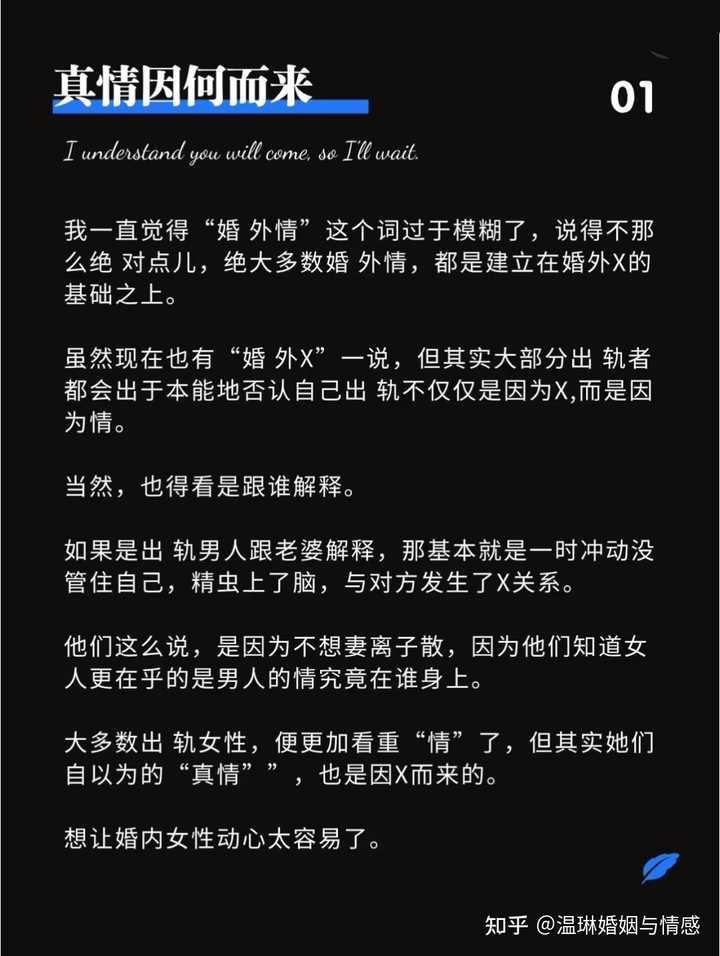 真情因何而来

01

I understand you will come, so I'll wait.

我一直觉得“婚 外情”这个词过于模糊了，说得不那么绝 对点儿，绝大多数婚 外情，都是建立在婚外X的基础之上。

虽然现在也有“婚 外X”一说，但其实大部分出 轨者都会出于本能地否认自己出 轨不仅仅是因为X,而是因为情。

当然，也得看是跟谁解释。

如果是出 轨男人跟老婆解释，那基本就是一时冲动没管住自己，精虫上了脑，与对方发生了X关系。

他们这么说，是因为不想妻离子散，因为他们知道女人更在乎的是男人的情究竟在谁身上。

大多数出 轨女性，便更加看重“情”了，但其实她们自以为的“真情””，也是因X而来的。

想让婚内女性动心太容易了。

知乎 @温琳婚姻与情感